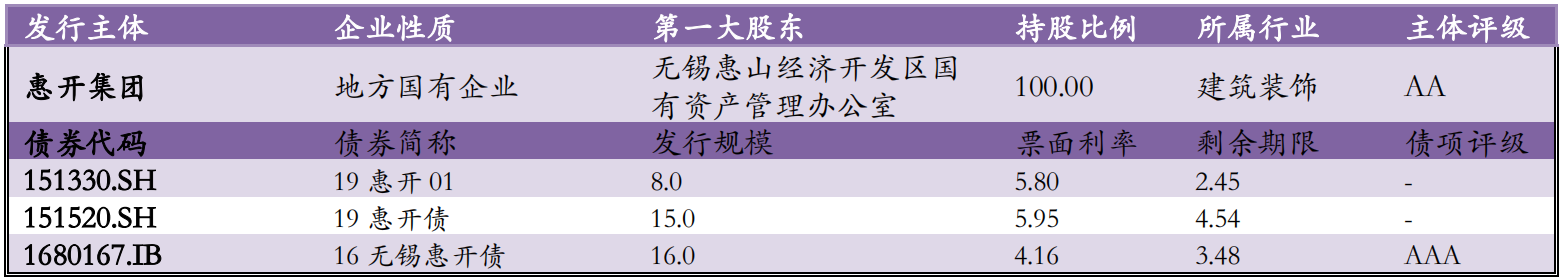 | 发行主体 | 企业性质 | 第一大股东 | 持股比例 | 所属行业 | 主体评级 |
|---|---|---|---|---|---|
| 惠开集团 | 地方国有企业 | 无锡惠山经济开发区国有资产管理办公室 | 100.00 | 建筑装饰 | AA |
| 债券代码 | 债券简称 | 发行规模 | 票面利率 | 剩余期限 | 债项评级 |
| 151330.SH | 19 惠开 01 | 8.0 | 5.80 | 2.45 | - |
| 151520.SH | 19 惠开债 | 15.0 | 5.95 | 4.54 | - |
| 1680167.IB | 16 无锡惠开债 | 16.0 | 4.16 | 3.48 | AAA |